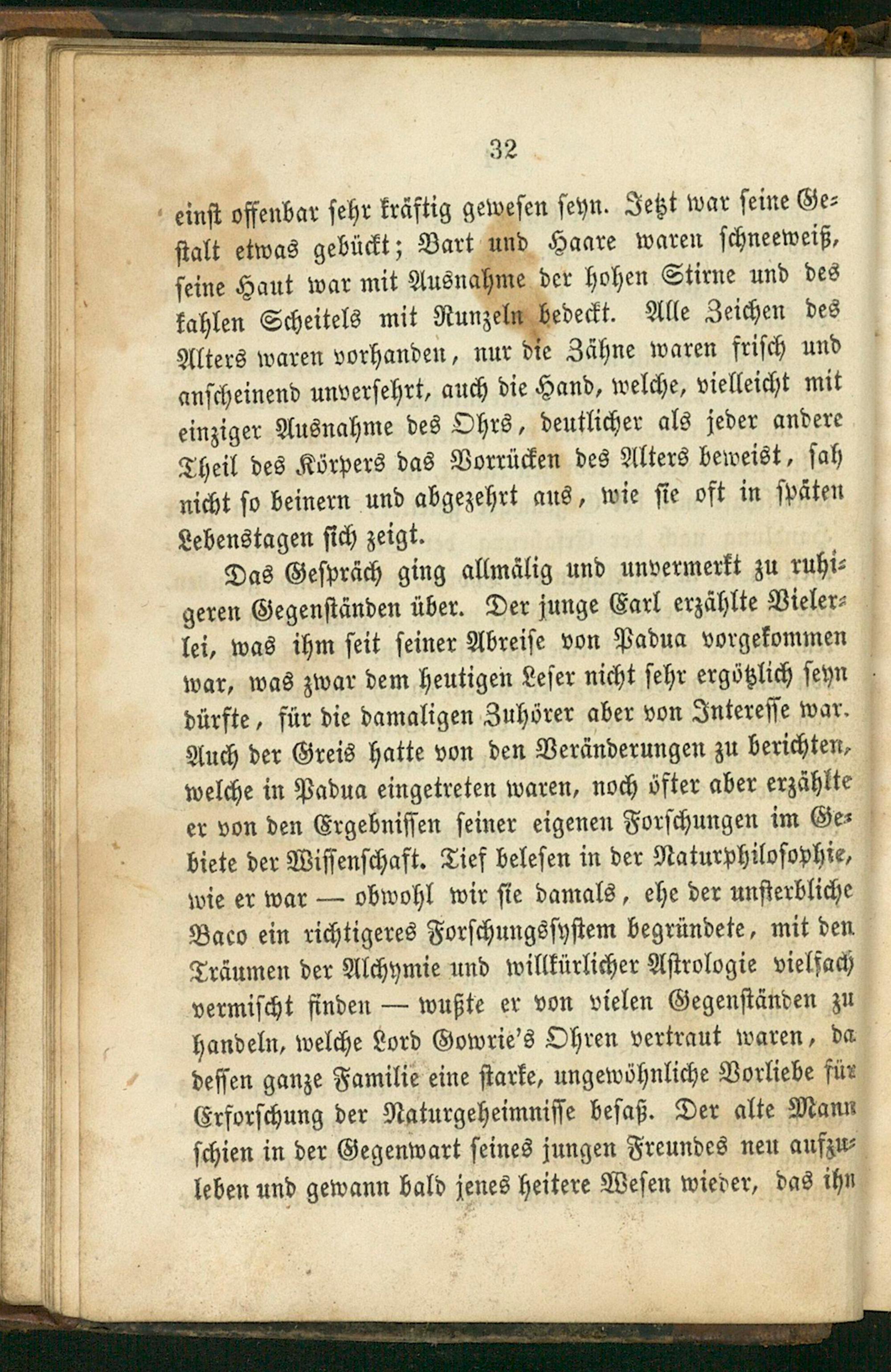 32

einst offenbar sehr kräftig gewesen seyn. Jetzt war seine Gestalt etwas gebückt; Bart und Haare waren schneeweiß, seine Haut war mit Ausnahme der hohen Stirne und des kahlen Scheitels mit Runzeln bedeckt. Alle Zeichen des Alters waren vorhanden, nur die Zähne waren frisch und anscheinend unversehrt, auch die Hand, welche, vielleicht mit einziger Ausnahme des Ohrs, deutlicher als jeder andere Theil des Körpers das Vorrücken des Alters beweist, sah nicht so beinern und abgezehrt aus, wie sie oft in späten Lebenstagen sich zeigt.

Das Gespräch ging allmälig und unvermerkt zu ruhigeren Gegenständen über. Der junge Earl erzählte Vielerlei, was ihm seit seiner Abreise von Padua vorgekommen war, was zwar dem heutigen Leser nicht sehr ergötzlich seyn dürfte, für die damaligen Zuhörer aber von Interesse war. Auch der Greis hatte von den Veränderungen zu berichten, welche in Padua eingetreten waren, noch öfter aber erzählte er von den Ergebnissen seiner eigenen Forschungen im Gebiete der Wissenschaft. Tief belesen in der Naturphilosophie, wie er war — obwohl wir sie damals, ehe der unsterbliche Baco ein richtigeres Forschungssystem begründete, mit den Träumen der Alchymie und willkürlicher Astrologie vielfach vermischt finden — wußte er von vielen Gegenständen zu handeln, welche Lord Gowrie's Ohren vertraut waren, da dessen ganze Familie eine starke, ungewöhnliche Vorliebe für Erforschung der Naturgeheimnisse besaß. Der alte Mann schien in der Gegenwart seines jungen Freundes neu aufzuleben und gewann bald jenes heitere Wesen wieder, das ihn